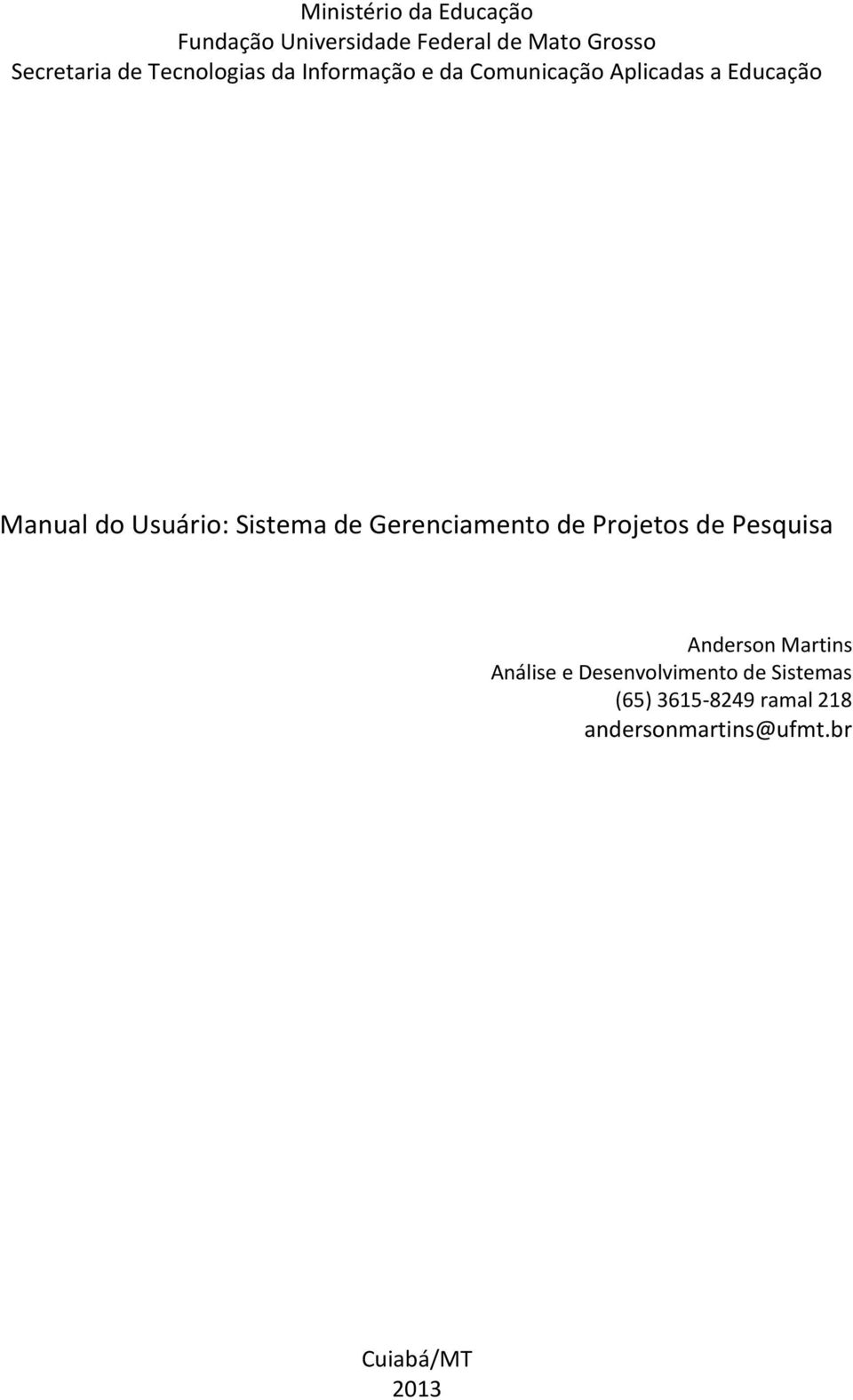 Ministério da Educação
Fundação Universidade Federal de Mato Grosso
Secretaria de Tecnologias da Informação e da Comunicação Aplicadas a Educação

Manual do Usuário: Sistema de Gerenciamento de Projetos de Pesquisa

Anderson Martins
Análise e Desenvolvimento de Sistemas
(65) 3615-8249 ramal 218
andersonmartins@ufmt.br

Cuiabá/MT
2013